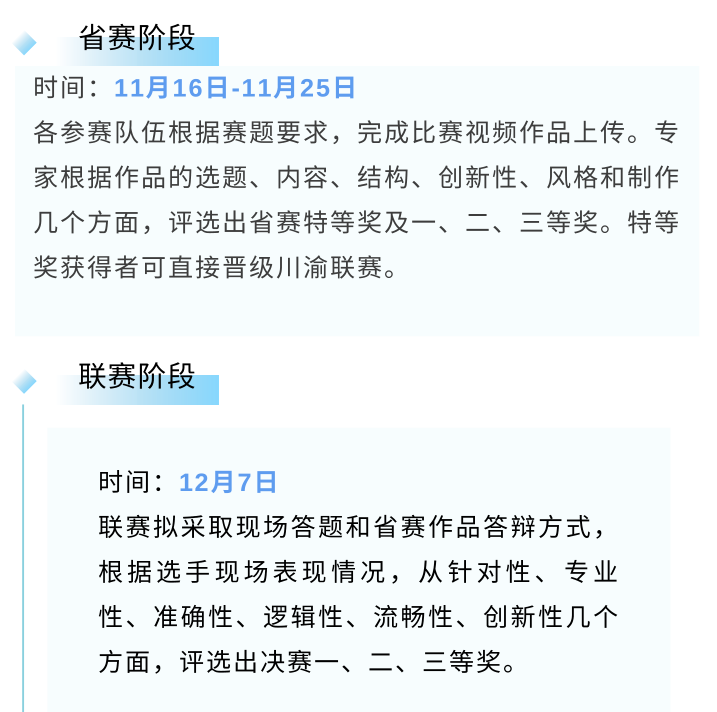 省赛阶段

时间：11月16日-11月25日

各参赛队伍根据赛题要求，完成比赛视频作品上传。专家根据作品的选题、内容、结构、创新性、风格和制作几个方面，评选出省赛特等奖及一、二、三等奖。特等奖获得者可直接晋级川渝联赛。

联赛阶段

时间：12月7日

联赛拟采取现场答题和省赛作品答辩方式，根据选手现场表现情况，从针对性、专业性、准确性、逻辑性、流畅性、创新性几个方面，评选出决赛一、二、三等奖。